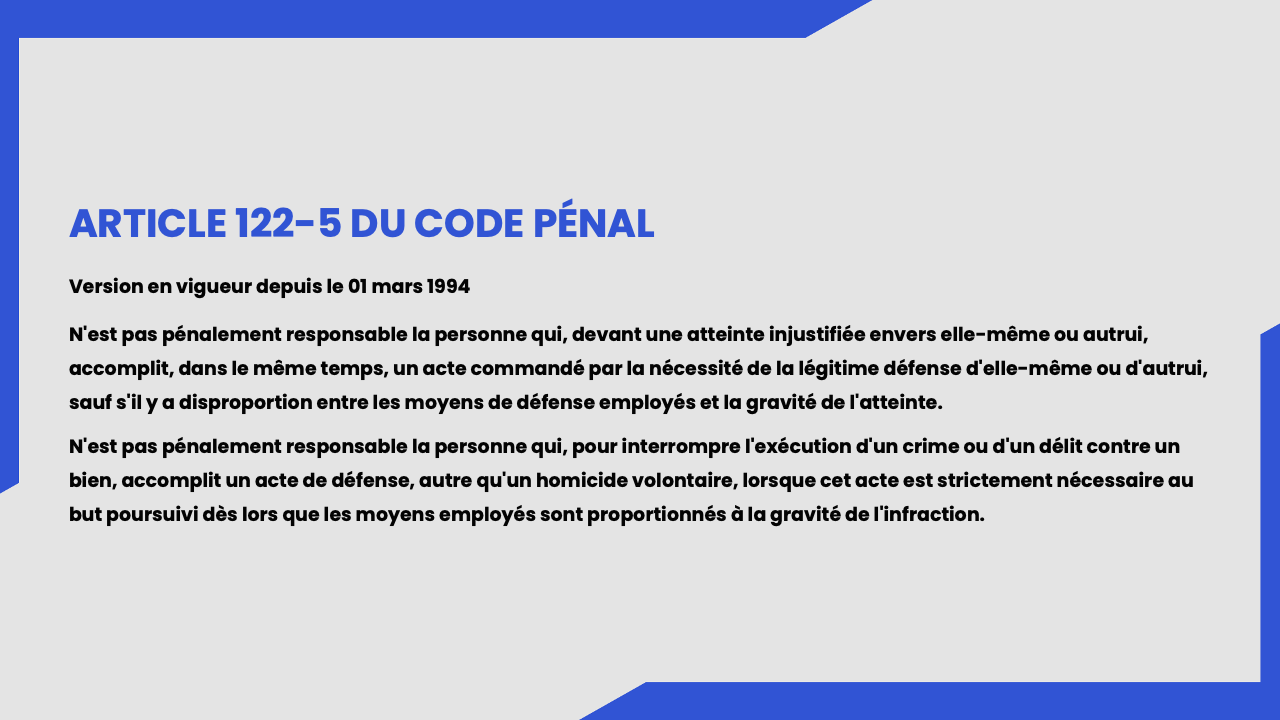 ARTICLE 122-5 DU CODE PÉNAL

Version en vigueur depuis le 01 mars 1994

N'est pas pénalement responsable la personne qui, devant une atteinte injustifiée envers elle-même ou autrui, accomplit, dans le même temps, un acte commandé par la nécessité de la légitime défense d'elle-même ou d'autrui, sauf s'il y a disproportion entre les moyens de défense employés et la gravité de l'atteinte.

N'est pas pénalement responsable la personne qui, pour interrompre l'exécution d'un crime ou d'un délit contre un bien, accomplit un acte de défense, autre qu'un homicide volontaire, lorsque cet acte est strictement nécessaire au but poursuivi dès lors que les moyens employés sont proportionnés à la gravité de l'infraction.